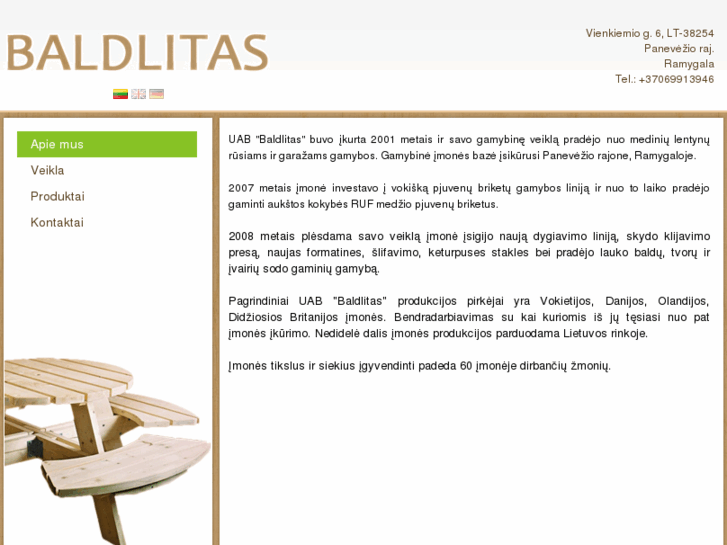 BALDLITAS

Vienkiemio g. 6, LT-38254
Panevėžio raj.
Ramygala
Tel.: +37069913946

Apie mus
Veikla
Produktai
Kontaktai

UAB "Baldlitas" buvo įkurta 2001 metais ir savo gamybinę veiklą pradėjo nuo medinių lentynų rūsiams ir garažams gamybos. Gamybinė įmonės bazė įsikūrusi Panevėžio rajone, Ramygaloje.

2007 metais įmonė investavo į vokišką pjuvenų briketų gamybos liniją ir nuo to laiko pradėjo gaminti aukštos kokybės RUF medžio pjuvenų briketus.

2008 metais plėsdama savo veiklą įmonė įsigijo naują dygiavimo liniją, skydo klijavimo presą, naujas formatines, šlifavimo, keturpuses stakles bei pradėjo lauko baldų, tvorų ir įvairių sodo gaminių gamybą.

Pagrindiniai UAB "Baldlitas" produkcijos pirkėjai yra Vokietijos, Danijos, Olandijos, Didžiosios Britanijos įmonės. Bendradarbiavimas su kai kuriomis iš jų tęsiasi nuo pat įmonės įkūrimo. Nedidelė dalis įmonės produkcijos parduodama Lietuvos rinkoje.

Įmonės tikslus ir siekius įgyvendinti padeda 60 įmonėje dirbančių žmonių.